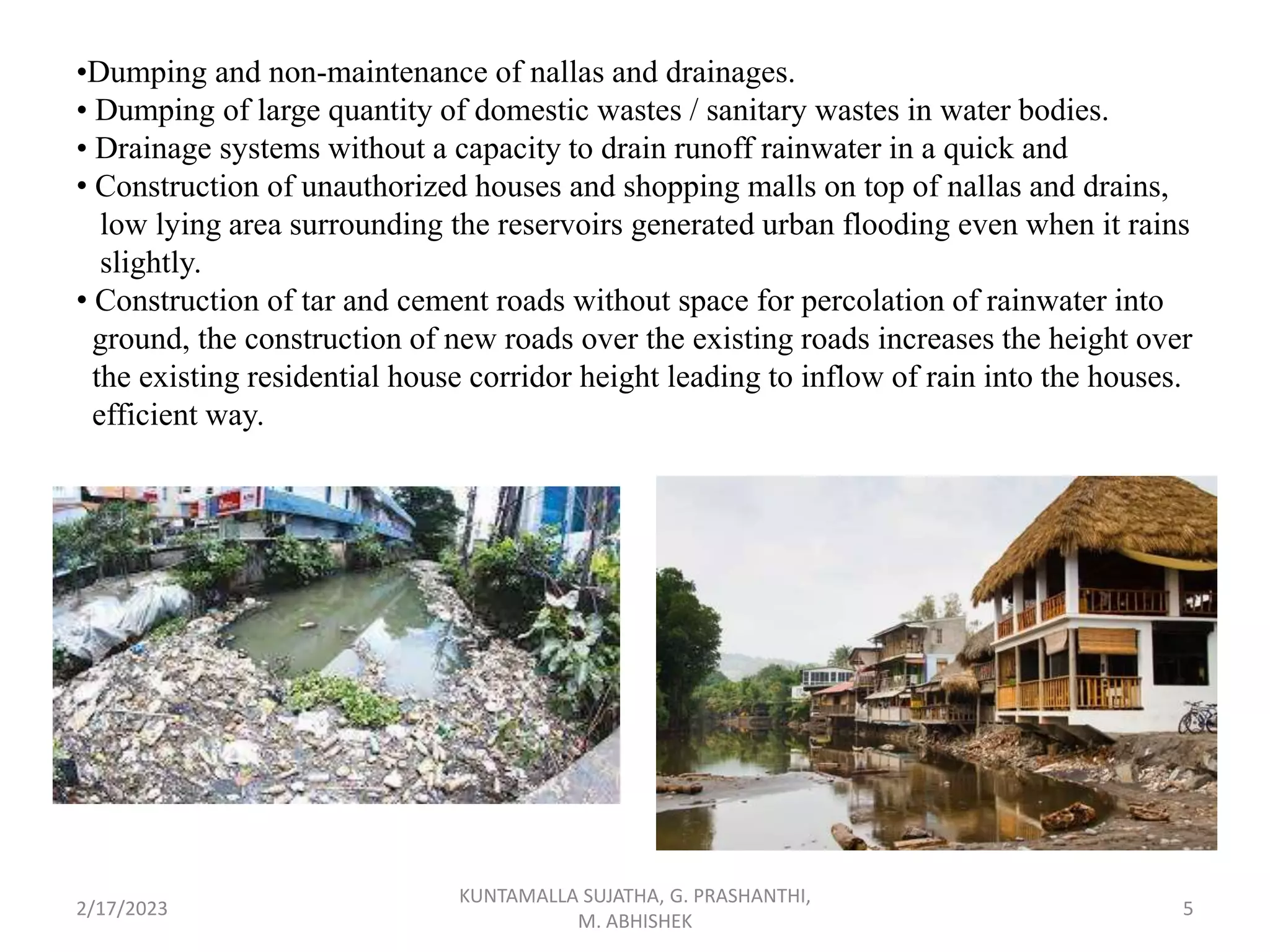 •Dumping and non-maintenance of nallas and drainages.
• Dumping of large quantity of domestic wastes / sanitary wastes in water bodies.
• Drainage systems without a capacity to drain runoff rainwater in a quick and
• Construction of unauthorized houses and shopping malls on top of nallas and drains, low lying area surrounding the reservoirs generated urban flooding even when it rains slightly.
• Construction of tar and cement roads without space for percolation of rainwater into ground, the construction of new roads over the existing roads increases the height over the existing residential house corridor height leading to inflow of rain into the houses. efficient way.

2/17/2023
KUNTAMALLA SUJATHA, G. PRASHANTHI, M. ABHISHEK
5